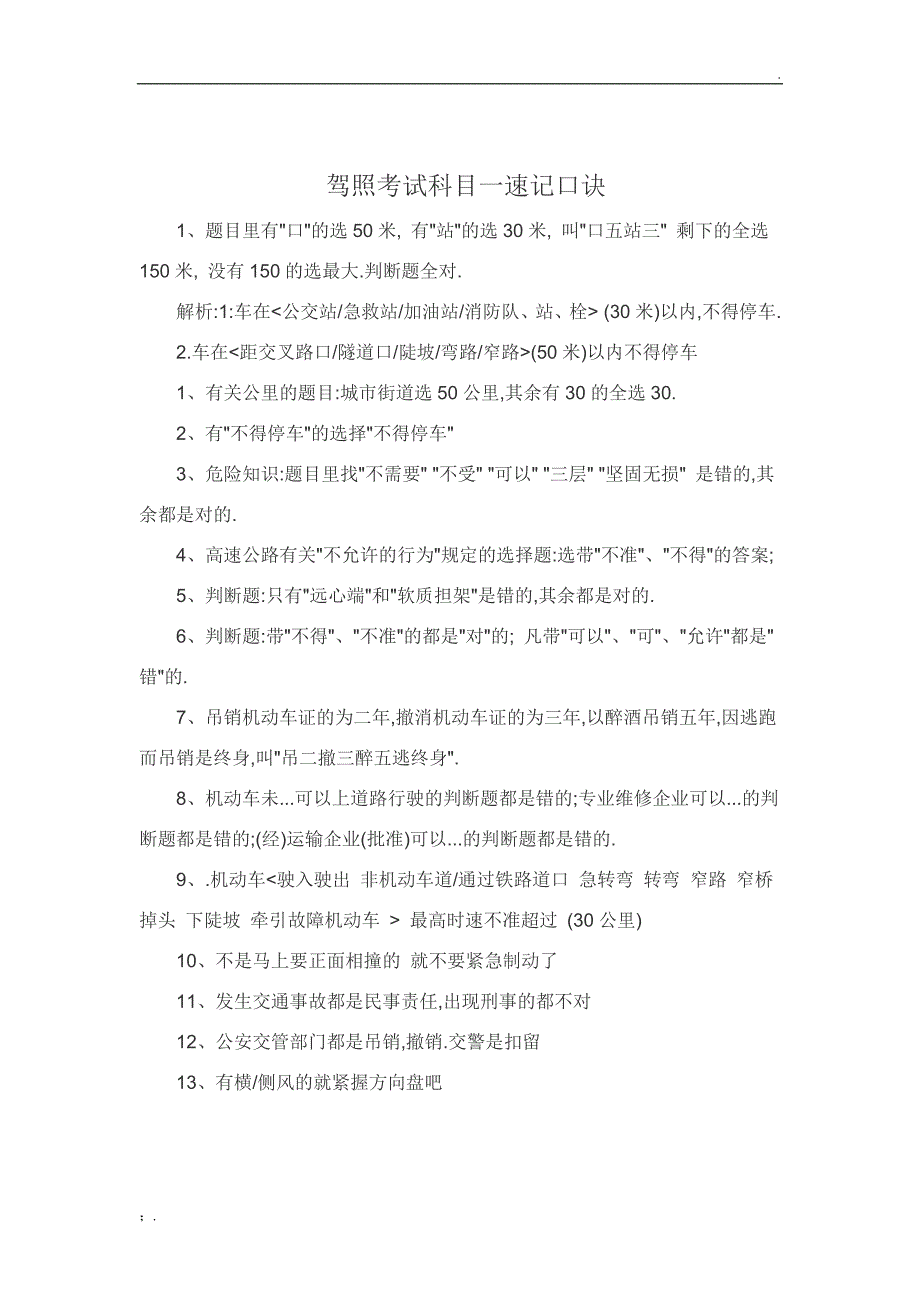 .

驾照考试科目一速记口诀

1、题目里有"口"的选 50 米, 有"站"的选 30 米, 叫"口五站三" 剩下的全选 150 米, 没有 150 的选最大.判断题全对.

解析:1:车在<公交站/急救站/加油站/消防队、站、栓> (30 米)以内,不得停车.

2.车在<距交叉路口/隧道口/陡坡/弯路/窄路>(50 米)以内不得停车

1、有关公里的题目:城市街道选 50 公里,其余有 30 的全选 30.

2、有"不得停车"的选择"不得停车"

3、危险知识:题目里找"不需要" "不受" "可以" "三层" "坚固无损" 是错的,其余都是对的.

4、高速公路有关"不允许的行为"规定的选择题:选带"不准"、"不得"的答案;

5、判断题:只有"远心端"和"软质担架"是错的,其余都是对的.

6、判断题:带"不得"、"不准"的都是"对"的; 凡带"可以"、"可"、"允许"都是"错"的.

7、吊销机动车证的为二年,撤消机动车证的为三年,以醉酒吊销五年,因逃跑而吊销是终身,叫"吊二撤三醉五逃终身".

8、机动车未...可以上道路行驶的判断题都是错的;专业维修企业可以...的判断题都是错的;(经)运输企业(批准)可以...的判断题都是错的.

9、.机动车<驶入驶出 非机动车道/通过铁路道口 急转弯 转弯 窄路 窄桥 掉头 下陡坡 牵引故障机动车 > 最高时速不准超过 (30 公里)

10、不是马上要正面相撞的 就不要紧急制动了

11、发生交通事故都是民事责任,出现刑事的都不对

12、公安交管部门都是吊销,撤销.交警是扣留

13、有横/侧风的就紧握方向盘吧

; .